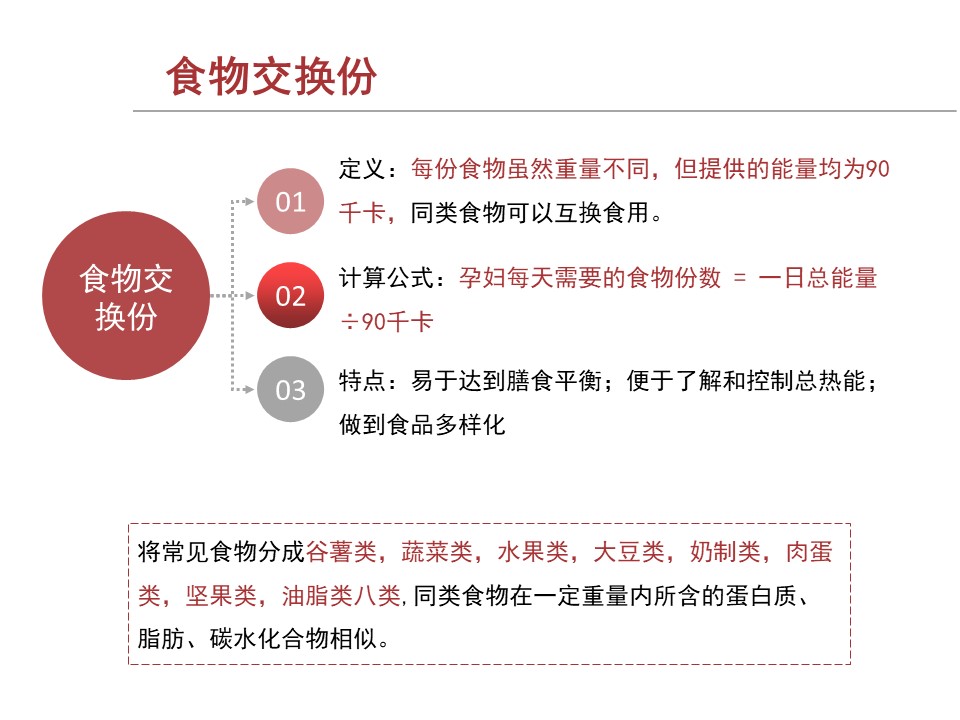 食物交换份

食物交换份

01

定义：每份食物虽然重量不同，但提供的能量均为90千卡，同类食物可以互换食用。

02

计算公式：孕妇每天需要的食物份数 = 一日总能量÷90千卡

03

特点：易于达到膳食平衡；便于了解和控制总热能；做到食品多样化

将常见食物分成谷薯类，蔬菜类，水果类，大豆类，奶制类，肉蛋类，坚果类，油脂类八类, 同类食物在一定重量内所含的蛋白质、脂肪、碳水化合物相似。